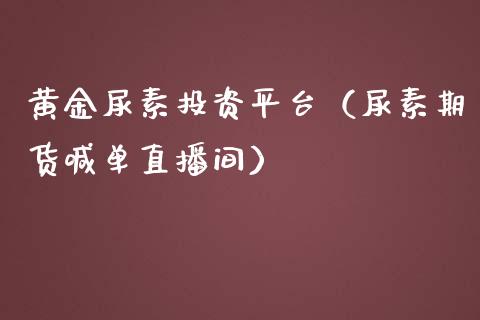 黄金尿素投资平台（尿素期货喊单直播间）